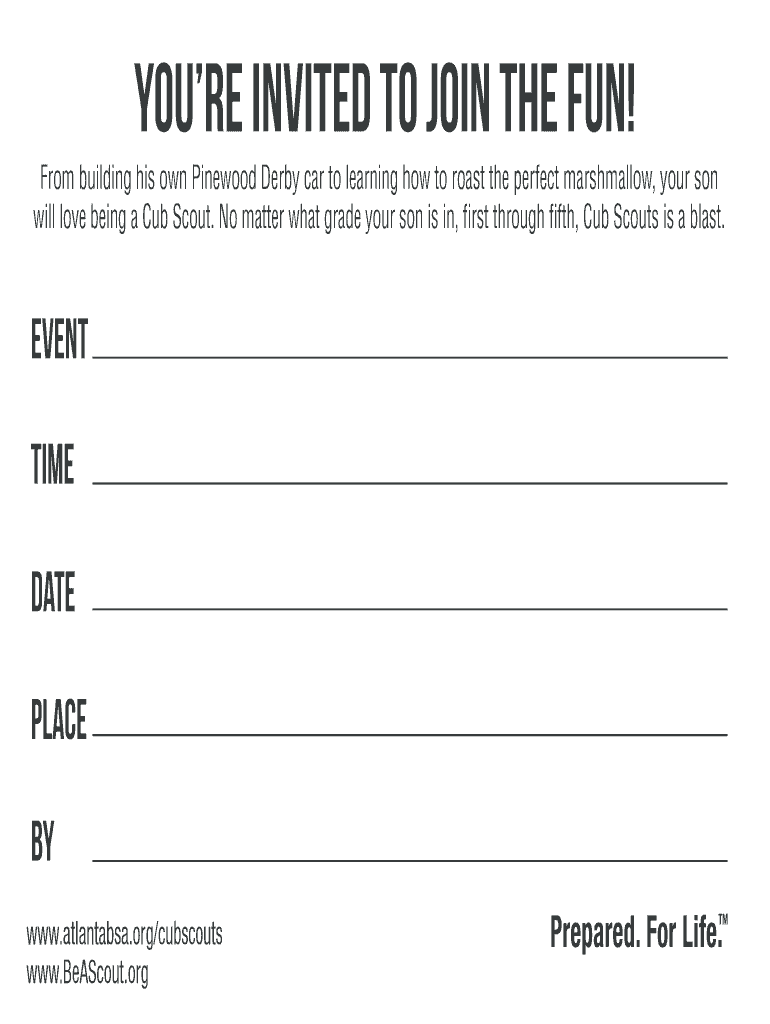 YOU'RE INVITED TO JOIN THE FUN!

From building his own Pinewood Derby car to learning how to roast the perfect marshmallow, your son will love being a Cub Scout. No matter what grade your son is in, first through fifth, Cub Scouts is a blast.

EVENT

TIME

DATE

PLACE

BY

www.atlantabsa.org/cubscouts
www.BeAScout.org

Prepared. For Life.™